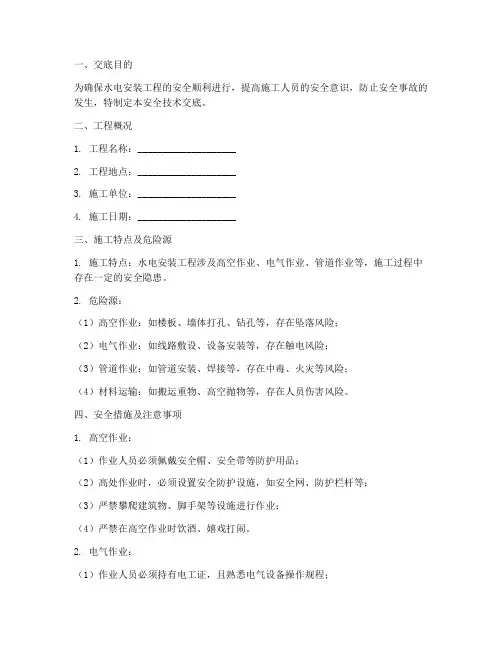 一、交底目的

为确保水电安装工程的安全顺利进行，提高施工人员的安全意识，防止安全事故的发生，特制定本安全技术交底。

二、工程概况

1. 工程名称：____________________

2. 工程地点：____________________

3. 施工单位：____________________

4. 施工日期：____________________

三、施工特点及危险源

1. 施工特点：水电安装工程涉及高空作业、电气作业、管道作业等，施工过程中存在一定的安全隐患。

2. 危险源：

（1）高空作业：如楼板、墙体打孔、钻孔等，存在坠落风险；

（2）电气作业：如线路敷设、设备安装等，存在触电风险；

（3）管道作业：如管道安装、焊接等，存在中毒、火灾等风险；

（4）材料运输：如搬运重物、高空抛物等，存在人员伤害风险。

四、安全措施及注意事项

1. 高空作业：

（1）作业人员必须佩戴安全帽、安全带等防护用品；

（2）高处作业时，必须设置安全防护设施，如安全网、防护栏杆等；

（3）严禁攀爬建筑物、脚手架等设施进行作业；

（4）严禁在高空作业时饮酒、嬉戏打闹。

2. 电气作业：

（1）作业人员必须持有电工证，且熟悉电气设备操作规程；